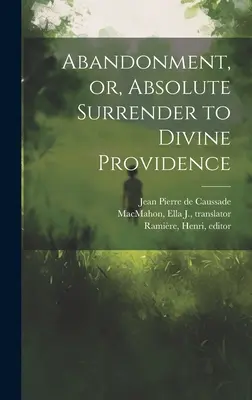 Abandonment, or, Absolute Surrender to Divine Providence

Jean Pierre de Caussade
MacMahon, Ella J., translator
Ramière, Henri, editor